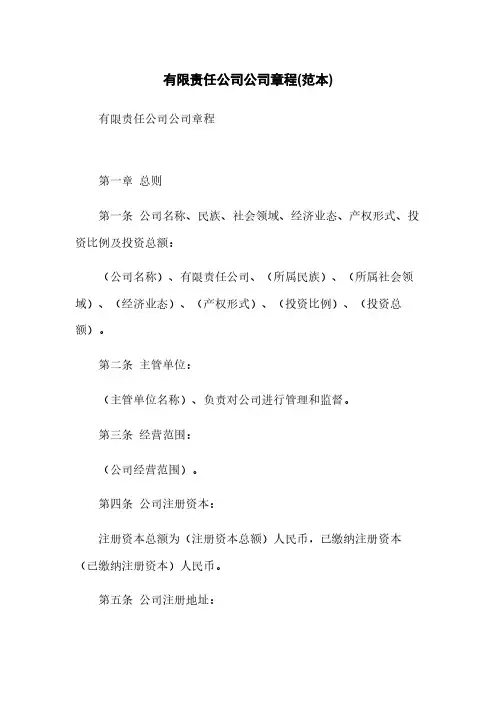 有限责任公司公司章程(范本)

有限责任公司公司章程

第一章 总则

第一条 公司名称、民族、社会领域、经济业态、产权形式、投资比例及投资总额：

（公司名称）、有限责任公司、（所属民族）、（所属社会领域）、（经济业态）、（产权形式）、（投资比例）、（投资总额）。

第二条 主管单位：

（主管单位名称）、负责对公司进行管理和监督。

第三条 经营范围：

（公司经营范围）。

第四条 公司注册资本：

注册资本总额为（注册资本总额）人民币，已缴纳注册资本（已缴纳注册资本）人民币。

第五条 公司注册地址：